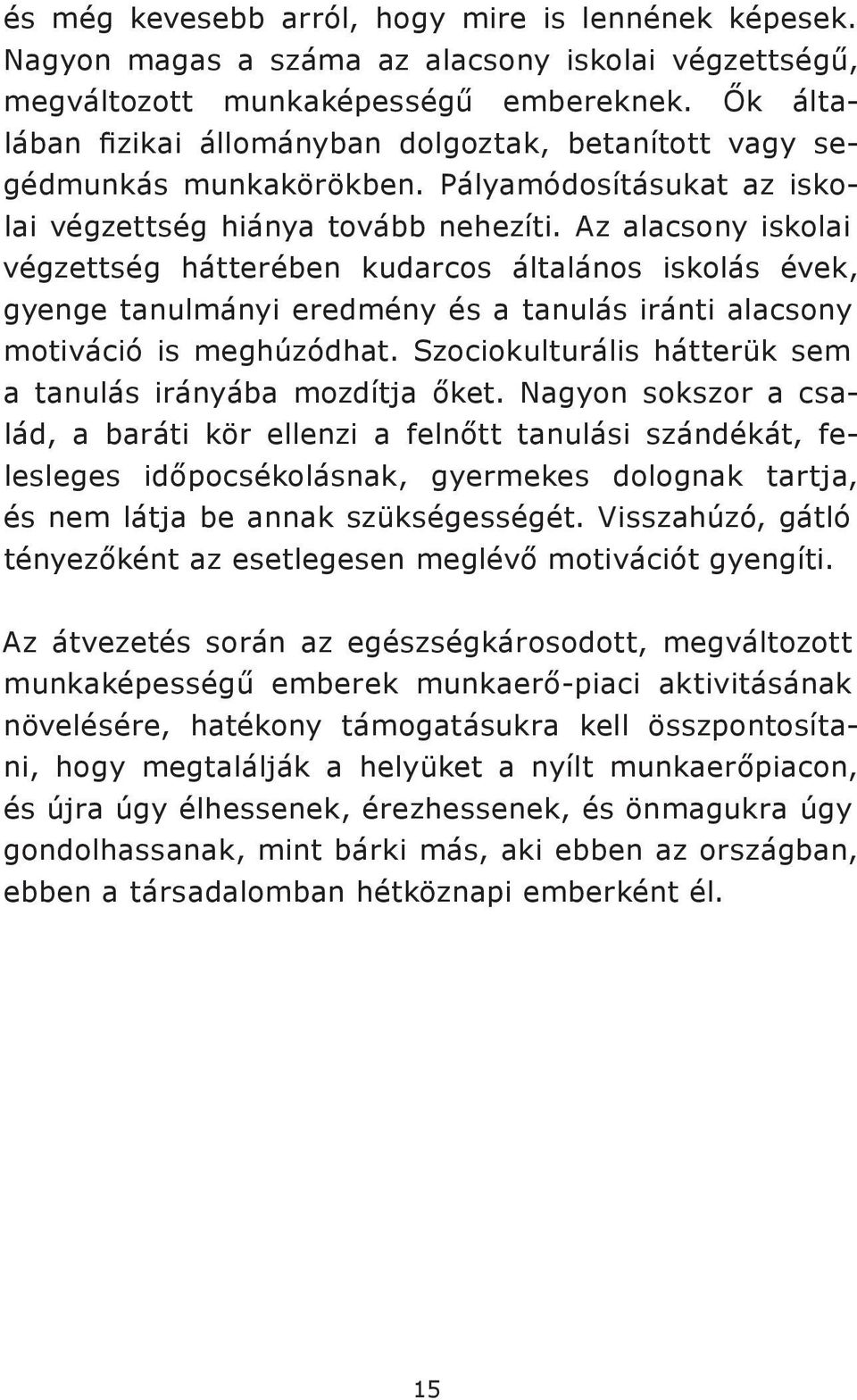 és még kevesebb arról, hogy mire is lennének képesek. Nagyon magas a száma az alacsony iskolai végzettségű, megváltozott munkaképességű embereknek. Ők általában fizikai állományban dolgoztak, betanított vagy segédmunkás munkakörökben. Pályamódosításukat az iskolai végzettség hiánya tovább nehezíti. Az alacsony iskolai végzettség hátterében kudarcos általános iskolás évek, gyenge tanulmányi eredmény és a tanulás iránti alacsony motiváció is meghúzódhat. Szociokulturális hátterük sem a tanulás irányába mozdítja őket. Nagyon sokszor a család, a baráti kör ellenzi a felnőtt tanulási szándékát, felesleges időpocsékolásnak, gyermekes dolognak tartja, és nem látja be annak szükségességét. Visszahúzó, gátló tényezőként az esetlegesen meglévő motivációt gyengíti.

Az átvezetés során az egészségkárosodott, megváltozott munkaképességű emberek munkaerő-piaci aktivitásának növelésére, hatékony támogatásukra kell összpontosítani, hogy megtalálják a helyüket a nyílt munkaerőpiacon, és újra úgy élhessenek, érezhessenek, és önmagukra úgy gondolhassanak, mint bárki más, aki ebben az országban, ebben a társadalomban hétköznapi emberként él.

15